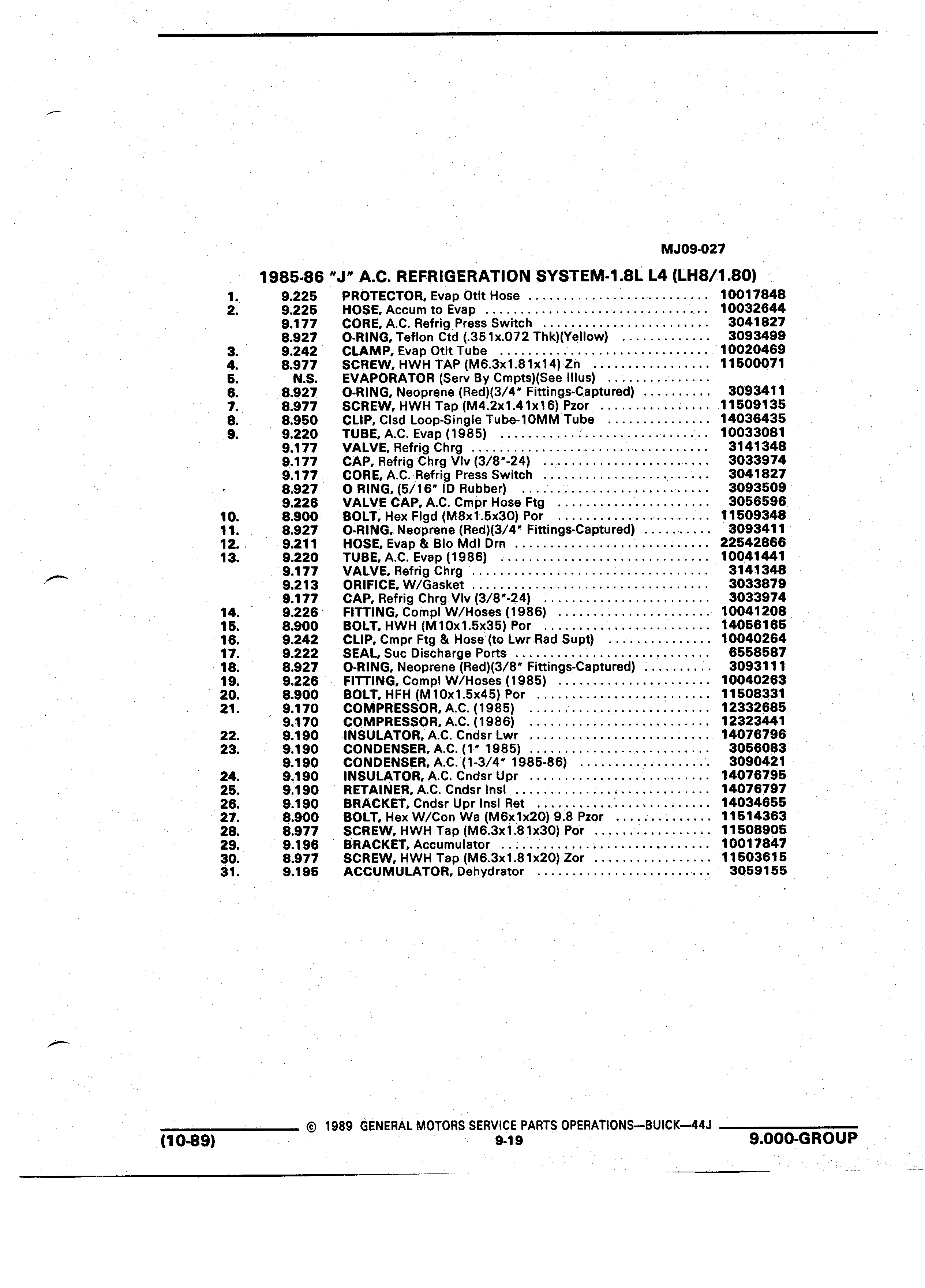 MJ09-027

1985-86 "J" A.C. REFRIGERATION SYSTEM-1.8L L4 (LH8/1.80)

| | | | |
|---|---|---|---|
| 1. | 9.225 | PROTECTOR, Evap Otlt Hose | 10017848 |
| 2. | 9.225 | HOSE, Accum to Evap | 10032644 |
| | 9.177 | CORE, A.C. Refrig Press Switch | 3041827 |
| | 8.927 | O-RING, Teflon Ctd (.351x.072 Thk)(Yellow) | 3093499 |
| 3. | 9.242 | CLAMP, Evap Otlt Tube | 10020469 |
| 4. | 8.977 | SCREW, HWH TAP (M6.3x1.81x14) Zn | 11500071 |
| 5. | N.S. | EVAPORATOR (Serv By Cmpts)(See Illus) | |
| 6. | 8.927 | O-RING, Neoprene (Red)(3/4" Fittings-Captured) | 3093411 |
| 7. | 8.977 | SCREW, HWH Tap (M4.2x1.41x16) Pzor | 11509135 |
| 8. | 8.950 | CLIP, Clsd Loop-Single Tube-10MM Tube | 14036435 |
| 9. | 9.220 | TUBE, A.C. Evap (1985) | 10033081 |
| | 9.177 | VALVE, Refrig Chrg | 3141348 |
| | 9.177 | CAP, Refrig Chrg Vlv (3/8"-24) | 3033974 |
| | 9.177 | CORE, A.C. Refrig Press Switch | 3041827 |
| | 8.927 | O RING, (5/16" ID Rubber) | 3093509 |
| | 9.226 | VALVE CAP, A.C. Cmpr Hose Ftg | 3056596 |
| 10. | 8.900 | BOLT, Hex Flgd (M8x1.5x30) Por | 11509348 |
| 11. | 8.927 | O-RING, Neoprene (Red)(3/4" Fittings-Captured) | 3093411 |
| 12. | 9.211 | HOSE, Evap & Blo Mdl Drn | 22542866 |
| 13. | 9.220 | TUBE, A.C. Evap (1986) | 10041441 |
| | 9.177 | VALVE, Refrig Chrg | 3141348 |
| | 9.213 | ORIFICE, W/Gasket | 3033879 |
| | 9.177 | CAP, Refrig Chrg Vlv (3/8"-24) | 3033974 |
| 14. | 9.226 | FITTING, Compl W/Hoses (1986) | 10041208 |
| 15. | 8.900 | BOLT, HWH (M10x1.5x35) Por | 14056165 |
| 16. | 9.242 | CLIP, Cmpr Ftg & Hose (to Lwr Rad Supt) | 10040264 |
| 17. | 9.222 | SEAL, Suc Discharge Ports | 6558587 |
| 18. | 8.927 | O-RING, Neoprene (Red)(3/8" Fittings-Captured) | 3093111 |
| 19. | 9.226 | FITTING, Compl W/Hoses (1985) | 10040263 |
| 20. | 8.900 | BOLT, HFH (M10x1.5x45) Por | 11508331 |
| 21. | 9.170 | COMPRESSOR, A.C. (1985) | 12332685 |
| | 9.170 | COMPRESSOR, A.C. (1986) | 12323441 |
| 22. | 9.190 | INSULATOR, A.C. Cndsr Lwr | 14076796 |
| 23. | 9.190 | CONDENSER, A.C. (1" 1985) | 3056083 |
| | 9.190 | CONDENSER, A.C. (1-3/4" 1985-86) | 3090421 |
| 24. | 9.190 | INSULATOR, A.C. Cndsr Upr | 14076795 |
| 25. | 9.190 | RETAINER, A.C. Cndsr Insl | 14076797 |
| 26. | 9.190 | BRACKET, Cndsr Upr Insl Ret | 14034655 |
| 27. | 8.900 | BOLT, Hex W/Con Wa (M6x1x20) 9.8 Pzor | 11514363 |
| 28. | 8.977 | SCREW, HWH Tap (M6.3x1.81x30) Por | 11508905 |
| 29. | 9.196 | BRACKET, Accumulator | 10017847 |
| 30. | 8.977 | SCREW, HWH Tap (M6.3x1.81x20) Zor | 11503615 |
| 31. | 9.195 | ACCUMULATOR, Dehydrator | 3059155 |

© 1989 GENERAL MOTORS SERVICE PARTS OPERATIONS—BUICK—44J
(10-89) 9-19 9.000-GROUP